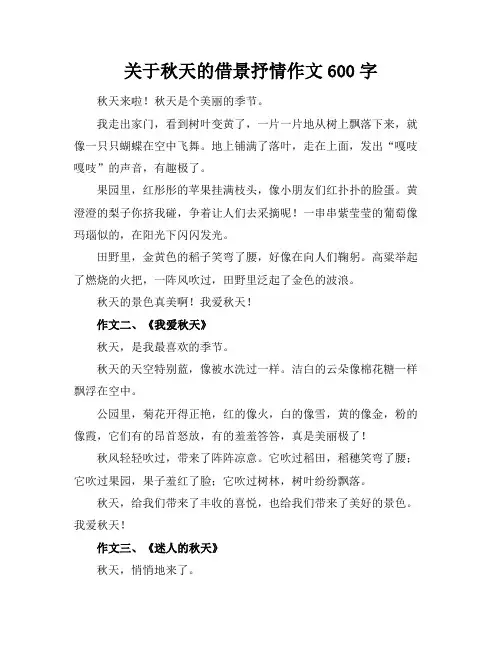 关于秋天的借景抒情作文 600 字

秋天来啦！秋天是个美丽的季节。

我走出家门，看到树叶变黄了，一片一片地从树上飘落下来，就像一只只蝴蝶在空中飞舞。地上铺满了落叶，走在上面，发出“嘎吱嘎吱”的声音，有趣极了。

果园里，红彤彤的苹果挂满枝头，像小朋友们红扑扑的脸蛋。黄澄澄的梨子你挤我碰，争着让人们去采摘呢！一串串紫莹莹的葡萄像玛瑙似的，在阳光下闪闪发光。

田野里，金黄色的稻子笑弯了腰，好像在向人们鞠躬。高粱举起了燃烧的火把，一阵风吹过，田野里泛起了金色的波浪。

秋天的景色真美啊！我爱秋天！

作文二、《我爱秋天》

秋天，是我最喜欢的季节。

秋天的天空特别蓝，像被水洗过一样。洁白的云朵像棉花糖一样飘浮在空中。

公园里，菊花开得正艳，红的像火，白的像雪，黄的像金，粉的像霞，它们有的昂首怒放，有的羞羞答答，真是美丽极了！

秋风轻轻吹过，带来了阵阵凉意。它吹过稻田，稻穗笑弯了腰；它吹过果园，果子羞红了脸；它吹过树林，树叶纷纷飘落。

秋天，给我们带来了丰收的喜悦，也给我们带来了美好的景色。我爱秋天！

作文三、《迷人的秋天》

秋天，悄悄地来了。